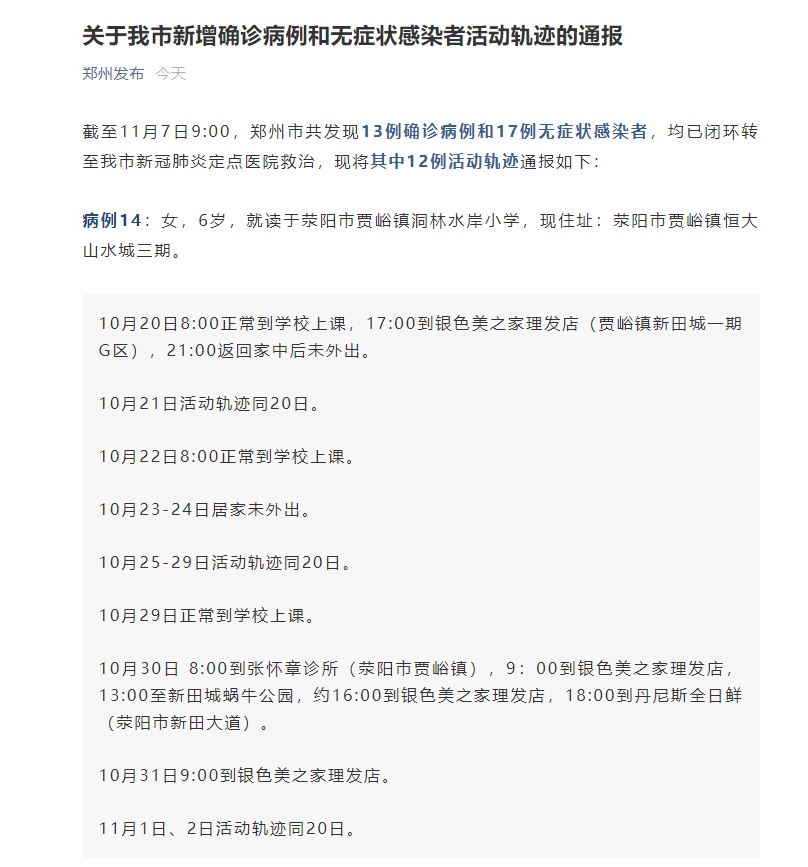 关于我市新增确诊病例和无症状感染者活动轨迹的通报

郑州发布 今天

截至11月7日9:00，郑州市共发现13例确诊病例和17例无症状感染者，均已闭环转至我市新冠肺炎定点医院救治，现将其中12例活动轨迹通报如下：

病例14：女，6岁，就读于荥阳市贾峪镇洞林水岸小学，现住址：荥阳市贾峪镇恒大山水城三期。

10月20日8:00正常到学校上课，17:00到银色美之家理发店（贾峪镇新田城一期G区），21:00返回家中后未外出。

10月21日活动轨迹同20日。

10月22日8:00正常到学校上课。

10月23-24日居家未外出。

10月25-29日活动轨迹同20日。

10月29日正常到学校上课。

10月30日 8:00到张怀章诊所（荥阳市贾峪镇），9：00到银色美之家理发店，13:00至新田城蜗牛公园，约16:00到银色美之家理发店，18:00到丹尼斯全日鲜（荥阳市新田大道）。

10月31日9:00到银色美之家理发店。

11月1日、2日活动轨迹同20日。